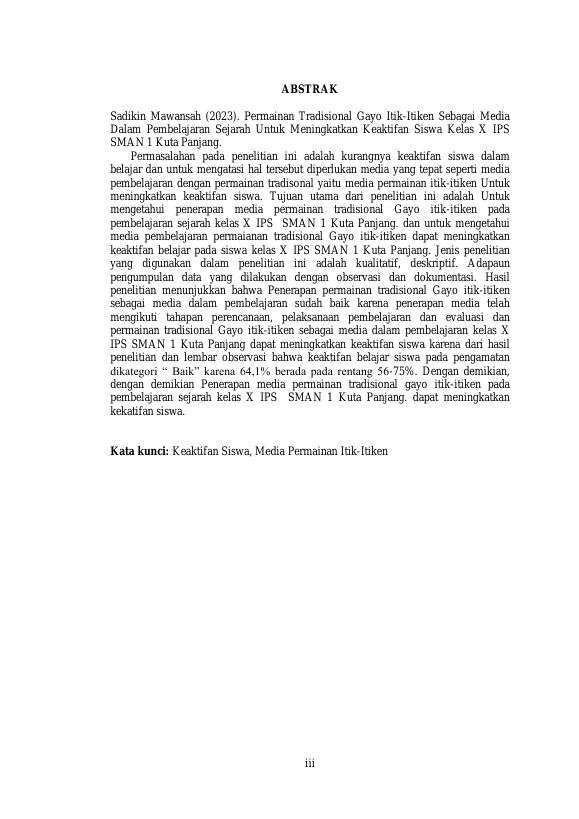 ABSTRAK

Sadikin Mawansah (2023). Permainan Tradisional Gayo Itik-Itiken Sebagai Media Dalam Pembelajaran Sejarah Untuk Meningkatkan Keaktifan Siswa Kelas X IPS SMAN 1 Kuta Panjang.

Permasalahan pada penelitian ini adalah kurangnya keaktifan siswa dalam belajar dan untuk mengatasi hal tersebut diperlukan media yang tepat seperti media pembelajaran dengan permainan tradisonal yaitu media permainan itik-itiken Untuk meningkatkan keaktifan siswa. Tujuan utama dari penelitian ini adalah Untuk mengetahui penerapan media permainan tradisional Gayo itik-itiken pada pembelajaran sejarah kelas X IPS SMAN 1 Kuta Panjang. dan untuk mengetahui media pembelajaran permaianan tradisional Gayo itik-itiken dapat meningkatkan keaktifan belajar pada siswa kelas X IPS SMAN 1 Kuta Panjang. Jenis penelitian yang digunakan dalam penelitian ini adalah kualitatif, deskriptif. Adapaun pengumpulan data yang dilakukan dengan observasi dan dokumentasi. Hasil penelitian menunjukkan bahwa Penerapan permainan tradisional Gayo itik-itiken sebagai media dalam pembelajaran sudah baik karena penerapan media telah mengikuti tahapan perencanaan, pelaksanaan pembelajaran dan evaluasi dan permainan tradisional Gayo itik-itiken sebagai media dalam pembelajaran kelas X IPS SMAN 1 Kuta Panjang dapat meningkatkan keaktifan siswa karena dari hasil penelitian dan lembar observasi bahwa keaktifan belajar siswa pada pengamatan dikategori “ Baik” karena 64,1% berada pada rentang 56-75%. Dengan demikian, dengan demikian Penerapan media permainan tradisional gayo itik-itiken pada pembelajaran sejarah kelas X IPS SMAN 1 Kuta Panjang. dapat meningkatkan kekatifan siswa.

Kata kunci: Keaktifan Siswa, Media Permainan Itik-Itiken

iii